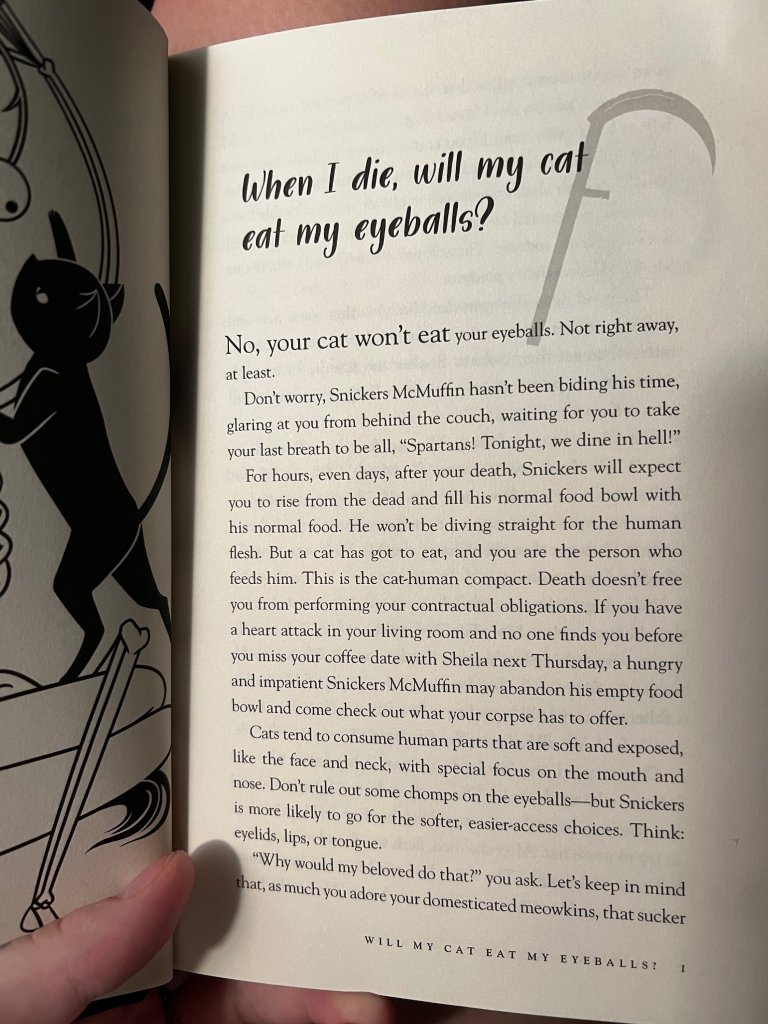 When I die, will my cat eat my eyeballs?

No, your cat won't eat your eyeballs. Not right away, at least.

Don't worry, Snickers McMuffin hasn't been biding his time, glaring at you from behind the couch, waiting for you to take your last breath to be all, "Spartans! Tonight, we dine in hell!"

For hours, even days, after your death, Snickers will expect you to rise from the dead and fill his normal food bowl with his normal food. He won't be diving straight for the human flesh. But a cat has got to eat, and you are the person who feeds him. This is the cat-human compact. Death doesn't free you from performing your contractual obligations. If you have a heart attack in your living room and no one finds you before you miss your coffee date with Sheila next Thursday, a hungry and impatient Snickers McMuffin may abandon his empty food bowl and come check out what your corpse has to offer.

Cats tend to consume human parts that are soft and exposed, like the face and neck, with special focus on the mouth and nose. Don't rule out some chomps on the eyeballs—but Snickers is more likely to go for the softer, easier-access choices. Think: eyelids, lips, or tongue.

"Why would my beloved do that?" you ask. Let's keep in mind that, as much you adore your domesticated meowkins, that sucker

WILL MY CAT EAT MY EYEBALLS? 1